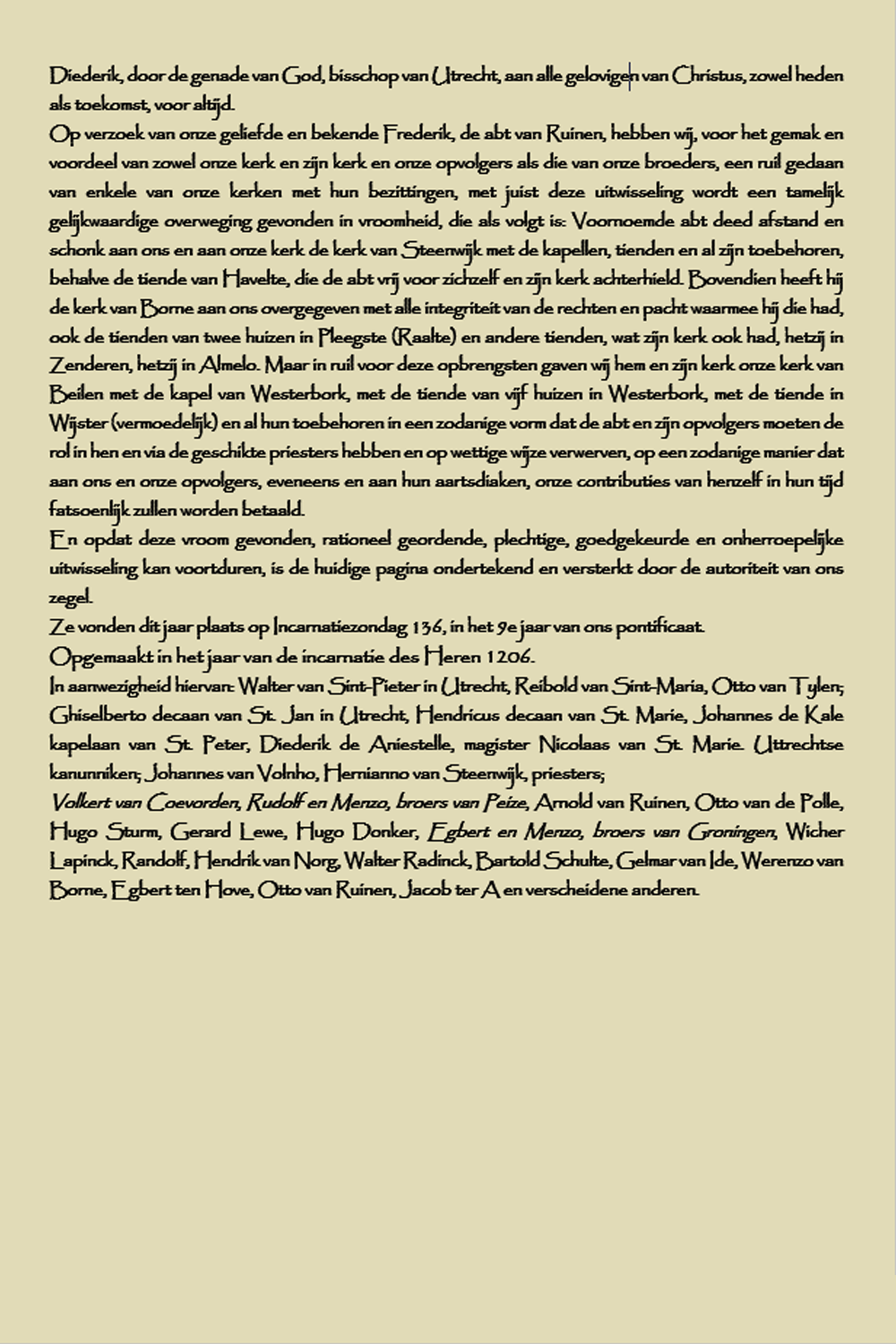 Diederik, door de genade van God, bisschop van Utrecht, aan alle gelovigen van Christus, zowel heden als toekomst, voor altijd.
Op verzoek van onze geliefde en bekende Frederik, de abt van Ruinen, hebben wij, voor het gemak en voordeel van zowel onze kerk en zijn kerk en onze opvolgers als die van onze broeders, een ruil gedaan van enkele van onze kerken met hun bezittingen, met juist deze uitwisseling wordt een tamelijk gelijkwaardige overweging gevonden in vroomheid, die als volgt is: Voornoemde abt deed afstand en schonk aan ons en aan onze kerk de kerk van Steenwijk met de kapellen, tienden en al zijn toebehoren, behalve de tiende van Havelte, die de abt vrij voor zichzelf en zijn kerk achterhield. Bovendien heeft hij de kerk van Borne aan ons overgegeven met alle integriteit van de rechten en pacht waarmee hij die had, ook de tienden van twee huizen in Pleegste (Raalte) en andere tienden, wat zijn kerk ook had, hetzij in Zenderen, hetzij in Almelo. Maar in ruil voor deze opbrengsten gaven wij hem en zijn kerk onze kerk van Beilen met de kapel van Westerbork, met de tiende van vijf huizen in Westerbork, met de tiende in Wijster (vermoedelijk) en al hun toebehoren in een zodanige vorm dat de abt en zijn opvolgers moeten de rol in hen en via de geschikte priesters hebben en op wettige wijze verwerven, op een zodanige manier dat aan ons en onze opvolgers, eveneens en aan hun aartsdiaken, onze contributies van henzelf in hun tijd fatsoenlijk zullen worden betaald.
En opdat deze vroom gevonden, rationeel geordende, plechtige, goedgekeurde en onherroepelijke uitwisseling kan voortduren, is de huidige pagina ondertekend en versterkt door de autoriteit van ons zegel.
Ze vonden dit jaar plaats op Incarnatiezondag 136, in het 9e jaar van ons pontificaat.
Opgemaakt in het jaar van de incarnatie des Heren 1206.
In aanwezigheid hiervan: Walter van Sint-Pieter in Utrecht, Reibold van Sint-Maria, Otto van Tylen; Ghiselberto decaan van St. Jan in Utrecht, Hendricus decaan van St. Marie, Johannes de Kale kapelaan van St. Peter, Diederik de Aniestelle, magister Nicolaas van St. Marie. Uttrechtse kanunniken; Johannes van Volnho, Hernianno van Steenwijk, priesters;
Volkert van Coevorden, Rudolf en Menzo, broers van Peize, Arnold van Ruinen, Otto van de Polle, Hugo Sturm, Gerard Lewe, Hugo Donker, Egbert en Menzo, broers van Groningen, Wicher Lapinck, Randolf, Hendrik van Norg, Walter Radinck, Bartold Schulte, Gelmar van Ide, Werenzo van Borne, Egbert ten Hove, Otto van Ruinen, Jacob ter A en verscheidene anderen.